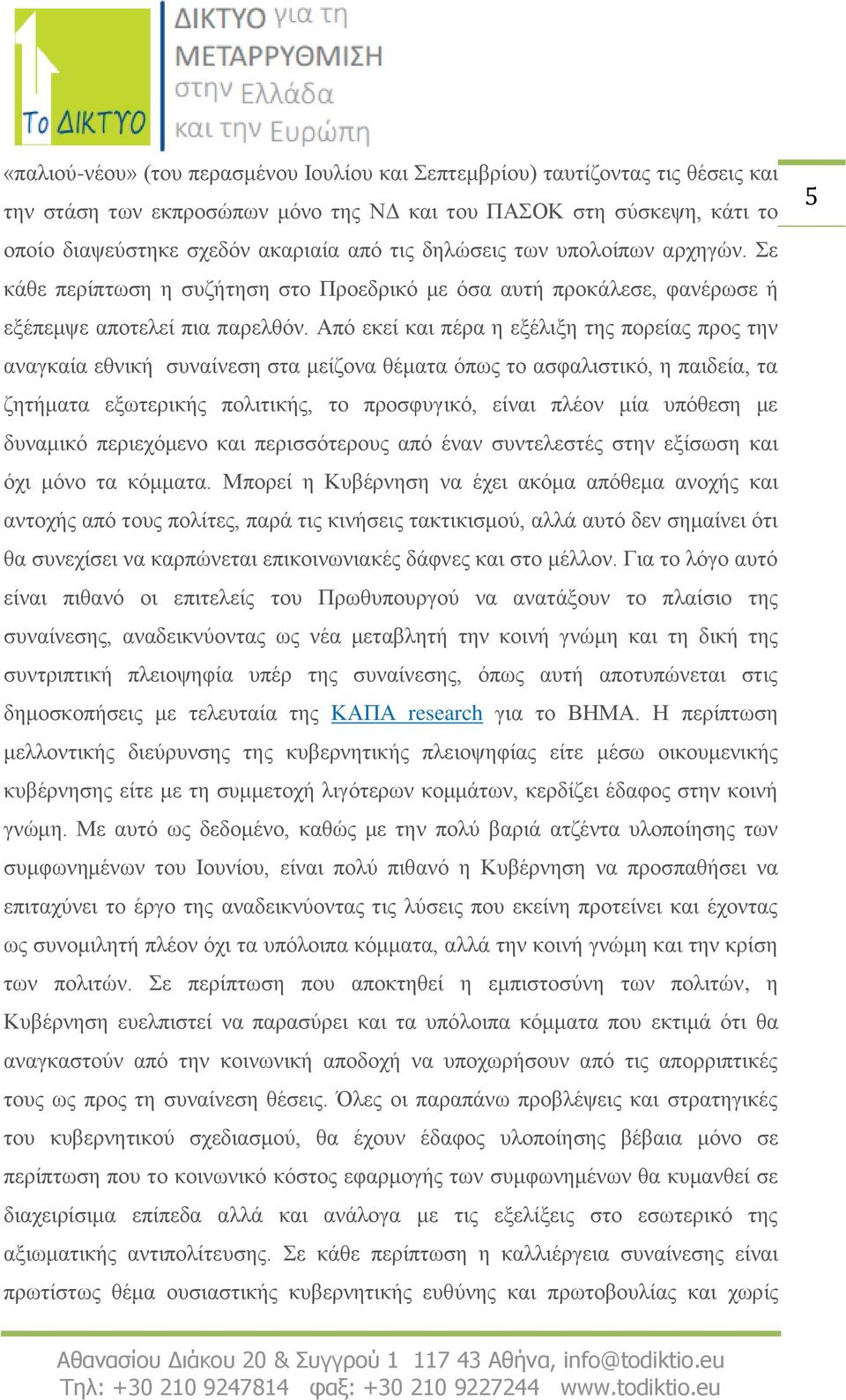 Το ΔΙΚΤΥΟ

ΔΙΚΤΥΟ για τη ΜΕΤΑΡΡΥΘΜΙΣΗ στην Ελλάδα και την Ευρώπη

5

«παλιού-νέου» (του περασμένου Ιουλίου και Σεπτεμβρίου) ταυτίζοντας τις θέσεις και την στάση των εκπροσώπων μόνο της ΝΔ και του ΠΑΣΟΚ στη σύσκεψη, κάτι το οποίο διαψεύστηκε σχεδόν ακαριαία από τις δηλώσεις των υπολοίπων αρχηγών. Σε κάθε περίπτωση η συζήτηση στο Προεδρικό με όσα αυτή προκάλεσε, φανέρωσε ή εξέπεμψε αποτελεί πια παρελθόν. Από εκεί και πέρα η εξέλιξη της πορείας προς την αναγκαία εθνική συναίνεση στα μείζονα θέματα όπως το ασφαλιστικό, η παιδεία, τα ζητήματα εξωτερικής πολιτικής, το προσφυγικό, είναι πλέον μία υπόθεση με δυναμικό περιεχόμενο και περισσότερους από έναν συντελεστές στην εξίσωση και όχι μόνο τα κόμματα. Μπορεί η Κυβέρνηση να έχει ακόμα απόθεμα ανοχής και αντοχής από τους πολίτες, παρά τις κινήσεις τακτικισμού, αλλά αυτό δεν σημαίνει ότι θα συνεχίσει να καρπώνεται επικοινωνιακές δάφνες και στο μέλλον. Για το λόγο αυτό είναι πιθανό οι επιτελείς του Πρωθυπουργού να ανατάξουν το πλαίσιο της συναίνεσης, αναδεικνύοντας ως νέα μεταβλητή την κοινή γνώμη και τη δική της συντριπτική πλειοψηφία υπέρ της συναίνεσης, όπως αυτή αποτυπώνεται στις δημοσκοπήσεις με τελευταία της ΚΑΠΑ research για το ΒΗΜΑ. Η περίπτωση μελλοντικής διεύρυνσης της κυβερνητικής πλειοψηφίας είτε μέσω οικουμενικής κυβέρνησης είτε με τη συμμετοχή λιγότερων κομμάτων, κερδίζει έδαφος στην κοινή γνώμη. Με αυτό ως δεδομένο, καθώς με την πολύ βαριά ατζέντα υλοποίησης των συμφωνημένων του Ιουνίου, είναι πολύ πιθανό η Κυβέρνηση να προσπαθήσει να επιταχύνει το έργο της αναδεικνύοντας τις λύσεις που εκείνη προτείνει και έχοντας ως συνομιλητή πλέον όχι τα υπόλοιπα κόμματα, αλλά την κοινή γνώμη και την κρίση των πολιτών. Σε περίπτωση που αποκτηθεί η εμπιστοσύνη των πολιτών, η Κυβέρνηση ευελπιστεί να παρασύρει και τα υπόλοιπα κόμματα που εκτιμά ότι θα αναγκαστούν από την κοινωνική αποδοχή να υποχωρήσουν από τις απορριπτικές τους ως προς τη συναίνεση θέσεις. Όλες οι παραπάνω προβλέψεις και στρατηγικές του κυβερνητικού σχεδιασμού, θα έχουν έδαφος υλοποίησης βέβαια μόνο σε περίπτωση που το κοινωνικό κόστος εφαρμογής των συμφωνημένων θα κυμανθεί σε διαχειρίσιμα επίπεδα αλλά και ανάλογα με τις εξελίξεις στο εσωτερικό της αξιωματικής αντιπολίτευσης. Σε κάθε περίπτωση η καλλιέργεια συναίνεσης είναι πρωτίστως θέμα ουσιαστικής κυβερνητικής ευθύνης και πρωτοβουλίας και χωρίς

Αθανασίου Διάκου 20 & Συγγρού 1 117 43 Αθήνα, info@todiktio.eu
Τηλ: +30 210 9247814 φαξ: +30 210 9227244 www.todiktio.eu